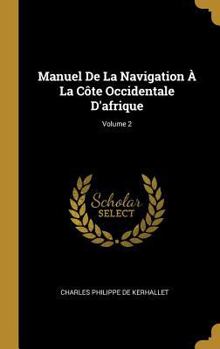 Manuel De La Navigation À La Côte Occidentale D'afrique

Volume 2

Scholar SELECT

CHARLES PHILIPPE DE KERHALLET